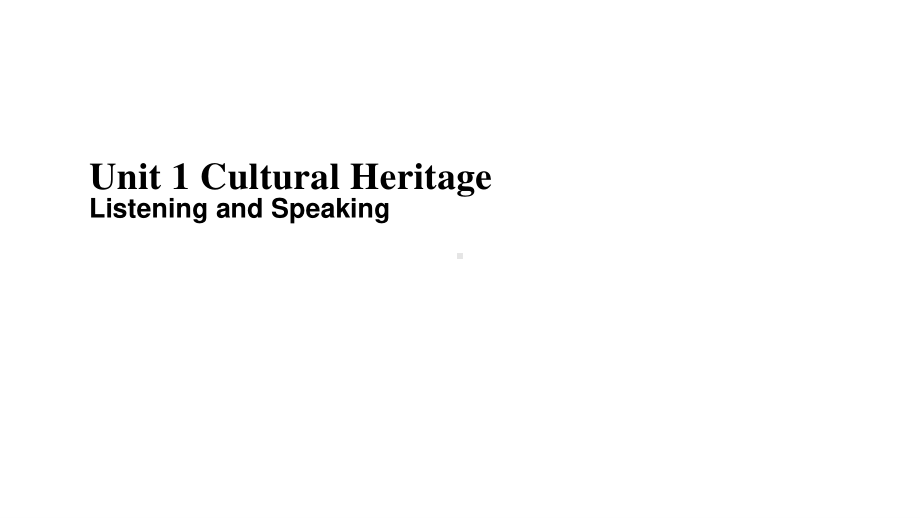 Unit 1 Cultural Heritage
Listening and Speaking